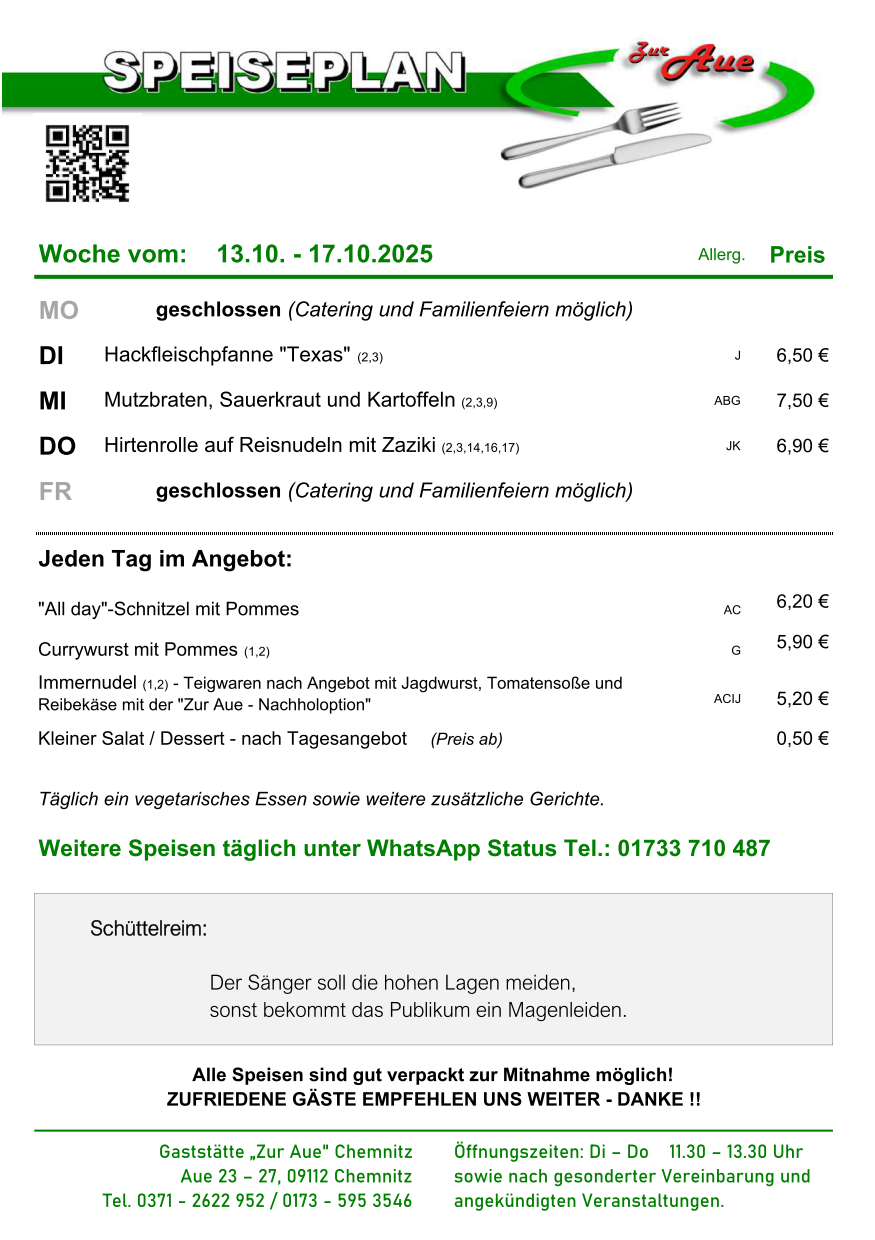 SPEISEPLAN

Zur Aue

Woche vom: 13.10. - 17.10.2025

Allerg. Preis

MO geschlossen (Catering und Familienfeiern möglich)

DI Hackfleischpfanne "Texas" (2,3) J 6,50 €

MI Mutzbraten, Sauerkraut und Kartoffeln (2,3,9) ABG 7,50 €

DO Hirtenrolle auf Reisnudeln mit Zaziki (2,3,14,16,17) JK 6,90 €

FR geschlossen (Catering und Familienfeiern möglich)

Jeden Tag im Angebot:

"All day"-Schnitzel mit Pommes AC 6,20 €

Currywurst mit Pommes (1,2) G 5,90 €

Immernudel (1,2) - Teigwaren nach Angebot mit Jagdwurst, Tomatensoße und Reibekäse mit der "Zur Aue - Nachholoption" ACIJ 5,20 €

Kleiner Salat / Dessert - nach Tagesangebot (Preis ab) 0,50 €

Täglich ein vegetarisches Essen sowie weitere zusätzliche Gerichte.

Weitere Speisen täglich unter WhatsApp Status Tel.: 01733 710 487

Schüttelreim:

Der Sänger soll die hohen Lagen meiden,
sonst bekommt das Publikum ein Magenleiden.

Alle Speisen sind gut verpackt zur Mitnahme möglich!
ZUFRIEDENE GÄSTE EMPFEHLEN UNS WEITER - DANKE !!

Gaststätte „Zur Aue" Chemnitz
Aue 23 – 27, 09112 Chemnitz
Tel. 0371 - 2622 952 / 0173 - 595 3546

Öffnungszeiten: Di – Do 11.30 – 13.30 Uhr
sowie nach gesonderter Vereinbarung und
angekündigten Veranstaltungen.